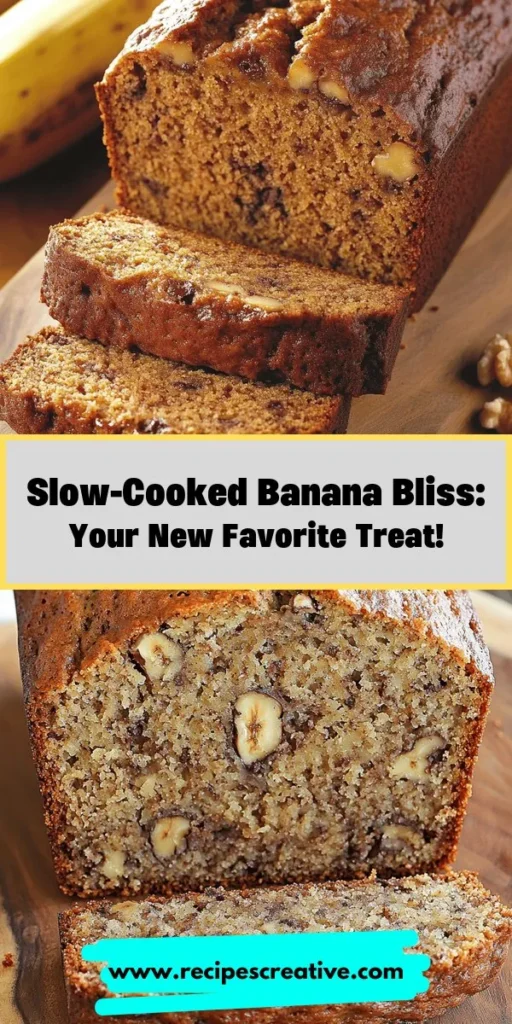 Slow-Cooked Banana Bliss:
Your New Favorite Treat!

www.recipescreative.com